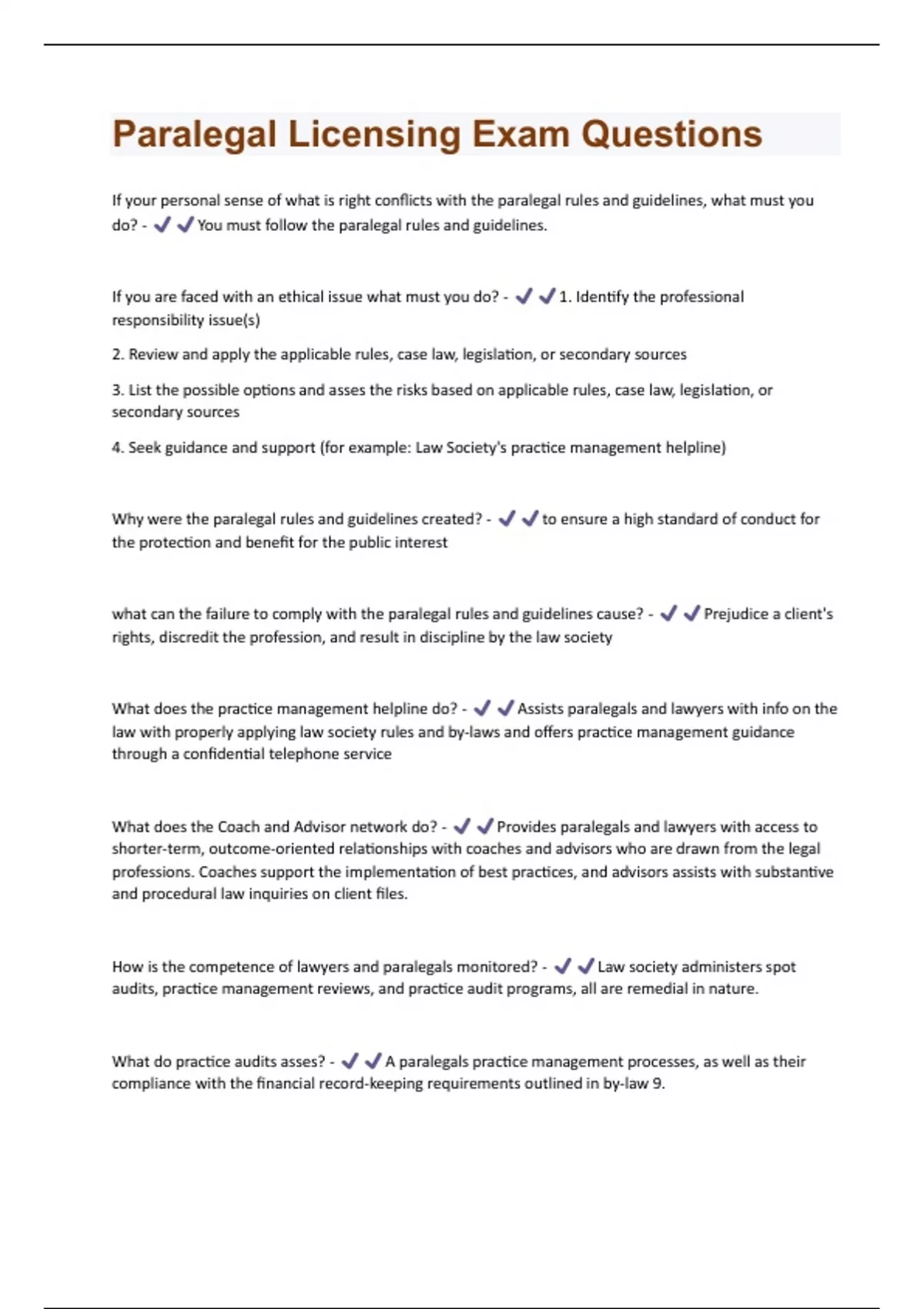 Paralegal Licensing Exam Questions

If your personal sense of what is right conflicts with the paralegal rules and guidelines, what must you do? - ✔✔You must follow the paralegal rules and guidelines.

If you are faced with an ethical issue what must you do? - ✔✔1. Identify the professional responsibility issue(s)

2. Review and apply the applicable rules, case law, legislation, or secondary sources

3. List the possible options and asses the risks based on applicable rules, case law, legislation, or secondary sources

4. Seek guidance and support (for example: Law Society's practice management helpline)

Why were the paralegal rules and guidelines created? - ✔✔to ensure a high standard of conduct for the protection and benefit for the public interest

what can the failure to comply with the paralegal rules and guidelines cause? - ✔✔Prejudice a client's rights, discredit the profession, and result in discipline by the law society

What does the practice management helpline do? - ✔✔Assists paralegals and lawyers with info on the law with properly applying law society rules and by-laws and offers practice management guidance through a confidential telephone service

What does the Coach and Advisor network do? - ✔✔Provides paralegals and lawyers with access to shorter-term, outcome-oriented relationships with coaches and advisors who are drawn from the legal professions. Coaches support the implementation of best practices, and advisors assists with substantive and procedural law inquiries on client files.

How is the competence of lawyers and paralegals monitored? - ✔✔Law society administers spot audits, practice management reviews, and practice audit programs, all are remedial in nature.

What do practice audits asses? - ✔✔A paralegals practice management processes, as well as their compliance with the financial record-keeping requirements outlined in by-law 9.